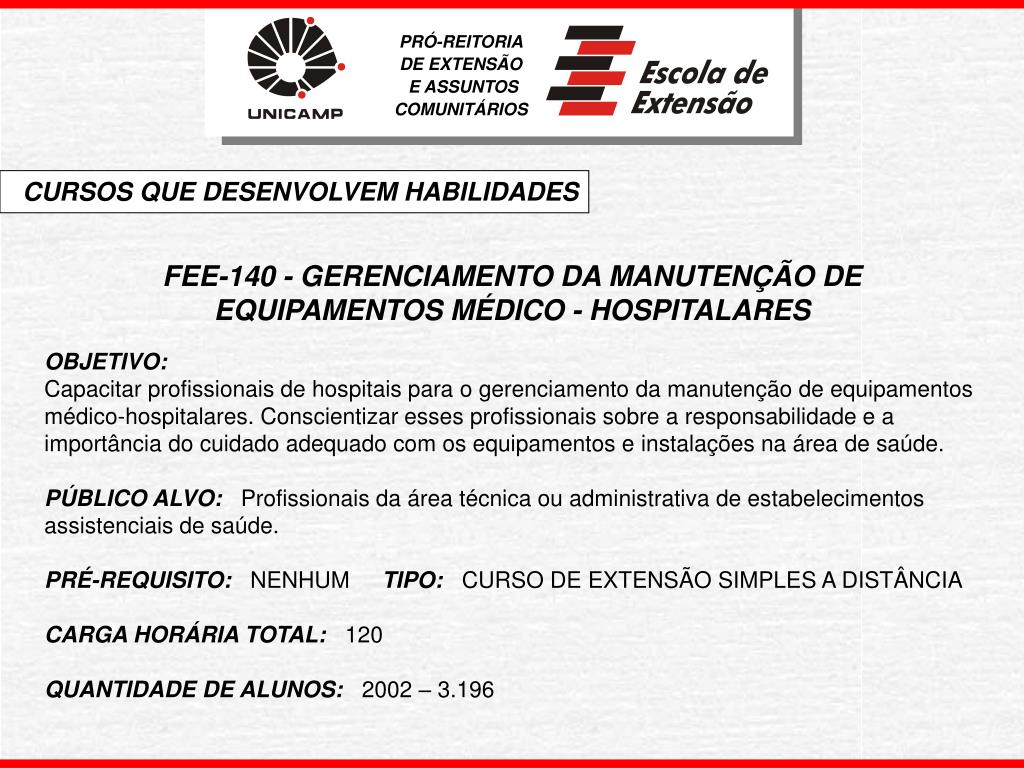 UNICAMP

PRÓ-REITORIA DE EXTENSÃO E ASSUNTOS COMUNITÁRIOS

Escola de Extensão

CURSOS QUE DESENVOLVEM HABILIDADES

FEE-140 - GERENCIAMENTO DA MANUTENÇÃO DE EQUIPAMENTOS MÉDICO - HOSPITALARES

OBJETIVO:
Capacitar profissionais de hospitais para o gerenciamento da manutenção de equipamentos médico-hospitalares. Conscientizar esses profissionais sobre a responsabilidade e a importância do cuidado adequado com os equipamentos e instalações na área de saúde.

PÚBLICO ALVO: Profissionais da área técnica ou administrativa de estabelecimentos assistenciais de saúde.

PRÉ-REQUISITO: NENHUM TIPO: CURSO DE EXTENSÃO SIMPLES A DISTÂNCIA

CARGA HORÁRIA TOTAL: 120

QUANTIDADE DE ALUNOS: 2002 – 3.196